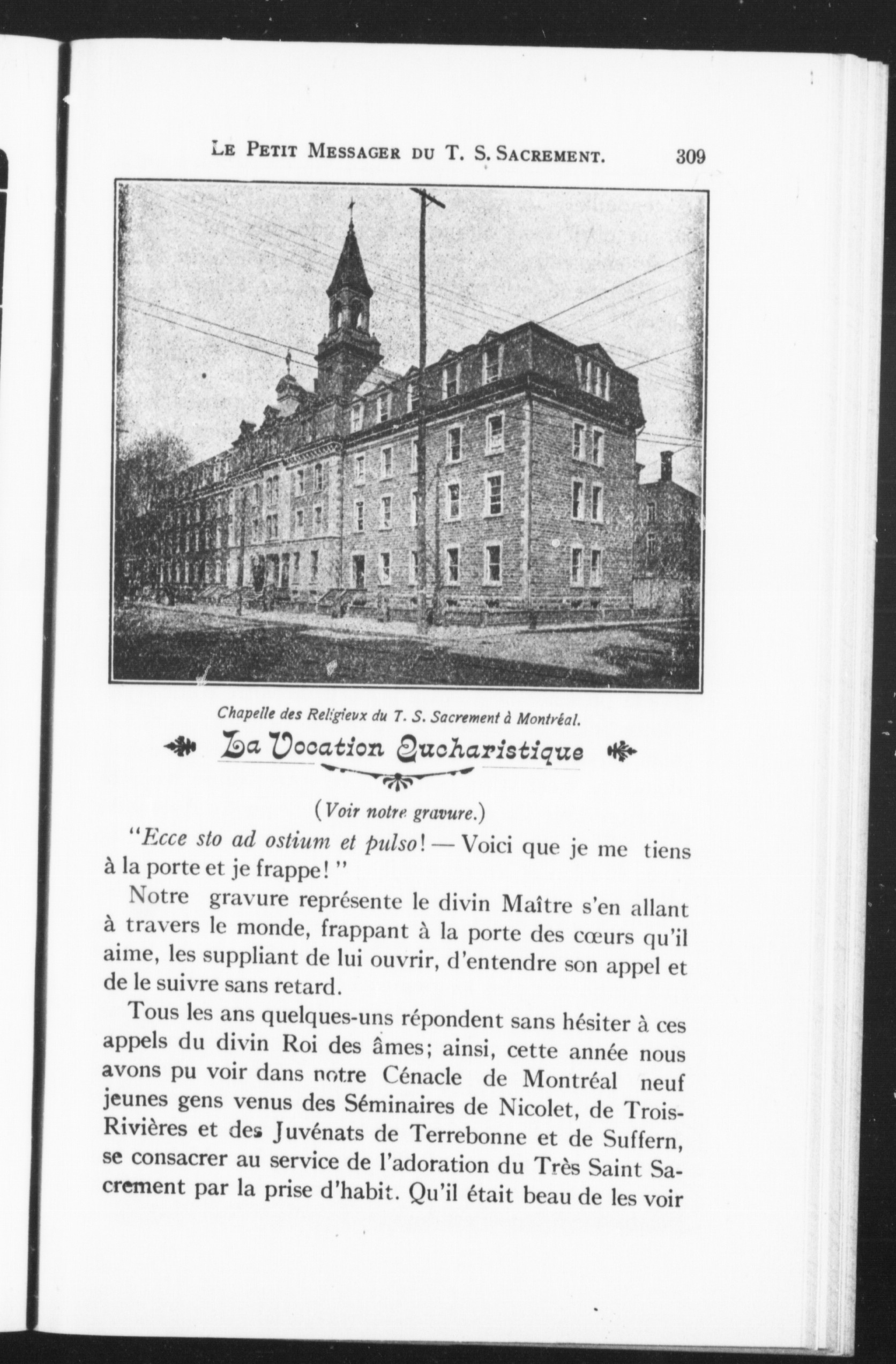 LE PETIT MESSAGER DU T. S. SACREMENT. 309

Chapelle des Religieux du T. S. Sacrement à Montréal.

La Vocation Eucharistique

(Voir notre gravure.)

"Ecce sto ad ostium et pulso! — Voici que je me tiens à la porte et je frappe!"

Notre gravure représente le divin Maître s'en allant à travers le monde, frappant à la porte des cœurs qu'il aime, les suppliant de lui ouvrir, d'entendre son appel et de le suivre sans retard.

Tous les ans quelques-uns répondent sans hésiter à ces appels du divin Roi des âmes; ainsi, cette année nous avons pu voir dans notre Cénacle de Montréal neuf jeunes gens venus des Séminaires de Nicolet, de Trois-Rivières et des Juvénats de Terrebonne et de Suffern, se consacrer au service de l'adoration du Très Saint Sacrement par la prise d'habit. Qu'il était beau de les voir